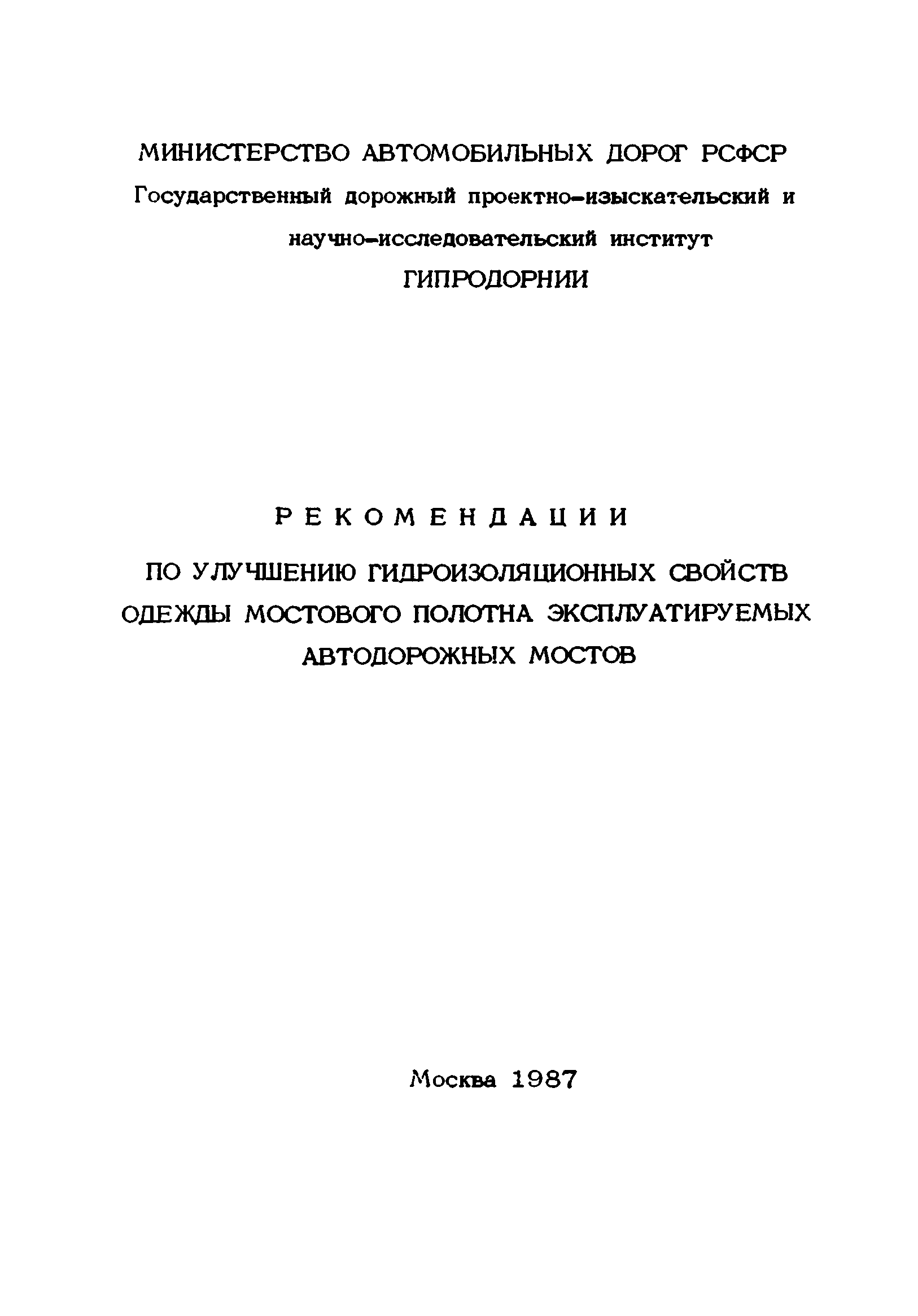 МИНИСТЕРСТВО АВТОМОБИЛЬНЫХ ДОРОГ РСФСР
Государственный дорожный проектно-изыскательский и научно-исследовательский институт
ГИПРОДОРНИИ

РЕКОМЕНДАЦИИ

ПО УЛУЧШЕНИЮ ГИДРОИЗОЛЯЦИОННЫХ СВОЙСТВ ОДЕЖДЫ МОСТОВОГО ПОЛОТНА ЭКСПЛУАТИРУЕМЫХ АВТОДОРОЖНЫХ МОСТОВ

Москва 1987